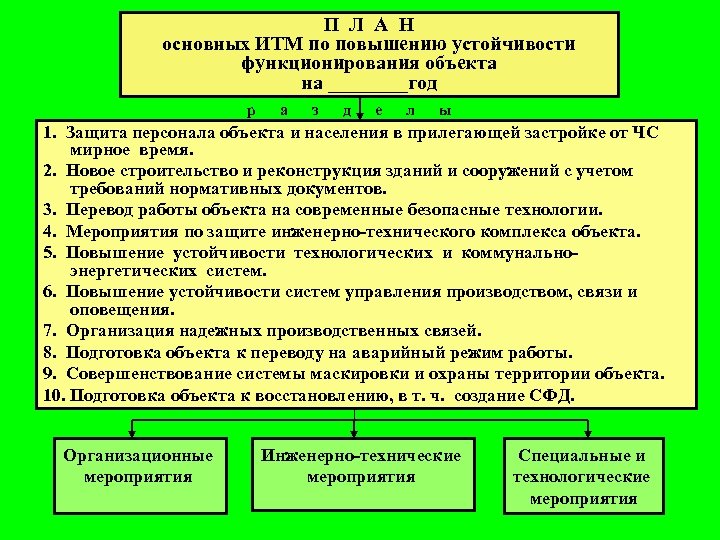 П Л А Н
основных ИТМ по повышению устойчивости функционирования объекта
на ________год

р а з д е л ы

1. Защита персонала объекта и населения в прилегающей застройке от ЧС мирное время.
2. Новое строительство и реконструкция зданий и сооружений с учетом требований нормативных документов.
3. Перевод работы объекта на современные безопасные технологии.
4. Мероприятия по защите инженерно-технического комплекса объекта.
5. Повышение устойчивости технологических и коммунально-энергетических систем.
6. Повышение устойчивости систем управления производством, связи и оповещения.
7. Организация надежных производственных связей.
8. Подготовка объекта к переводу на аварийный режим работы.
9. Совершенствование системы маскировки и охраны территории объекта.
10. Подготовка объекта к восстановлению, в т. ч. создание СФД.

Организационные мероприятия

Инженерно-технические мероприятия

Специальные и технологические мероприятия